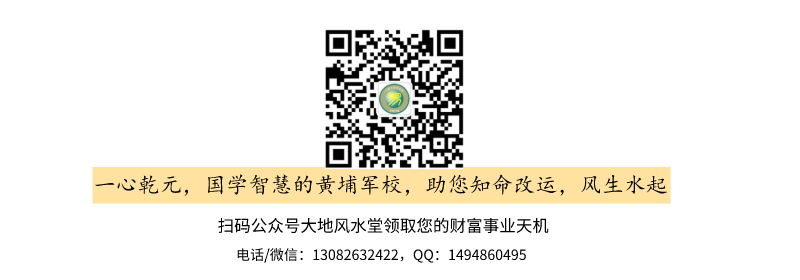 一心乾元，国学智慧的黄埔军校，助您知命改运，风生水起

扫码公众号大地风水堂领取您的财富事业天机

电话/微信：13082632422，QQ：1494860495